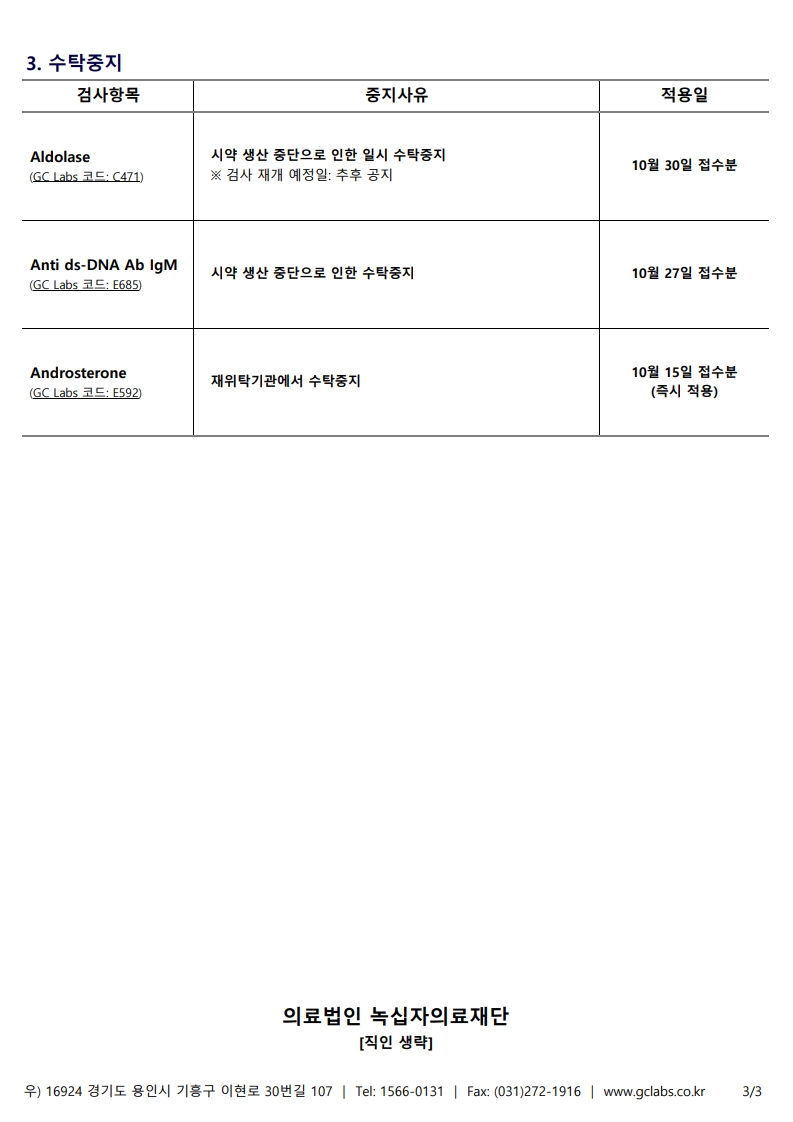 3. 수탁중지

| 검사항목 | 중지사유 | 적용일 |
|---|---|---|
| Aldolase (GC Labs 코드: C471) | 시약 생산 중단으로 인한 일시 수탁중지 ※ 검사 재개 예정일: 추후 공지 | 10월 30일 접수분 |
| Anti ds-DNA Ab IgM (GC Labs 코드: E685) | 시약 생산 중단으로 인한 수탁중지 | 10월 27일 접수분 |
| Androsterone (GC Labs 코드: E592) | 재위탁기관에서 수탁중지 | 10월 15일 접수분 (즉시 적용) |

의료법인 녹십자의료재단
[직인 생략]

우) 16924 경기도 용인시 기흥구 이현로 30번길 107 | Tel: 1566-0131 | Fax: (031)272-1916 | www.gclabs.co.kr 3/3